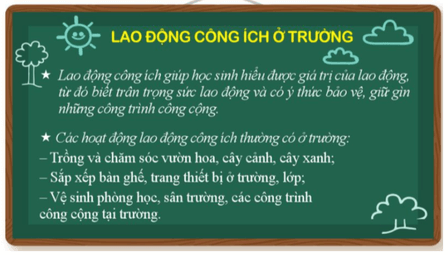 LAO ĐỘNG CÔNG ÍCH Ở TRƯỜNG

★ Lao động công ích giúp học sinh hiểu được giá trị của lao động, từ đó biết trân trọng sức lao động và có ý thức bảo vệ, giữ gìn những công trình công cộng.

★ Các hoạt động lao động công ích thường có ở trường:
– Trồng và chăm sóc vườn hoa, cây cảnh, cây xanh;
– Sắp xếp bàn ghế, trang thiết bị ở trường, lớp;
– Vệ sinh phòng học, sân trường, các công trình công cộng tại trường.